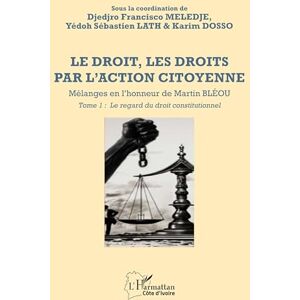 Sous la coordination de
Djedjro Francisco MELEDJE,
Yédoh Sébastien LATH & Karim DOSSO

LE DROIT, LES DROITS PAR L'ACTION CITOYENNE

Mélanges en l'honneur de Martin BLÉOU

Tome 1 : Le regard du droit constitutionnel

L'Harmattan
Côte d'Ivoire